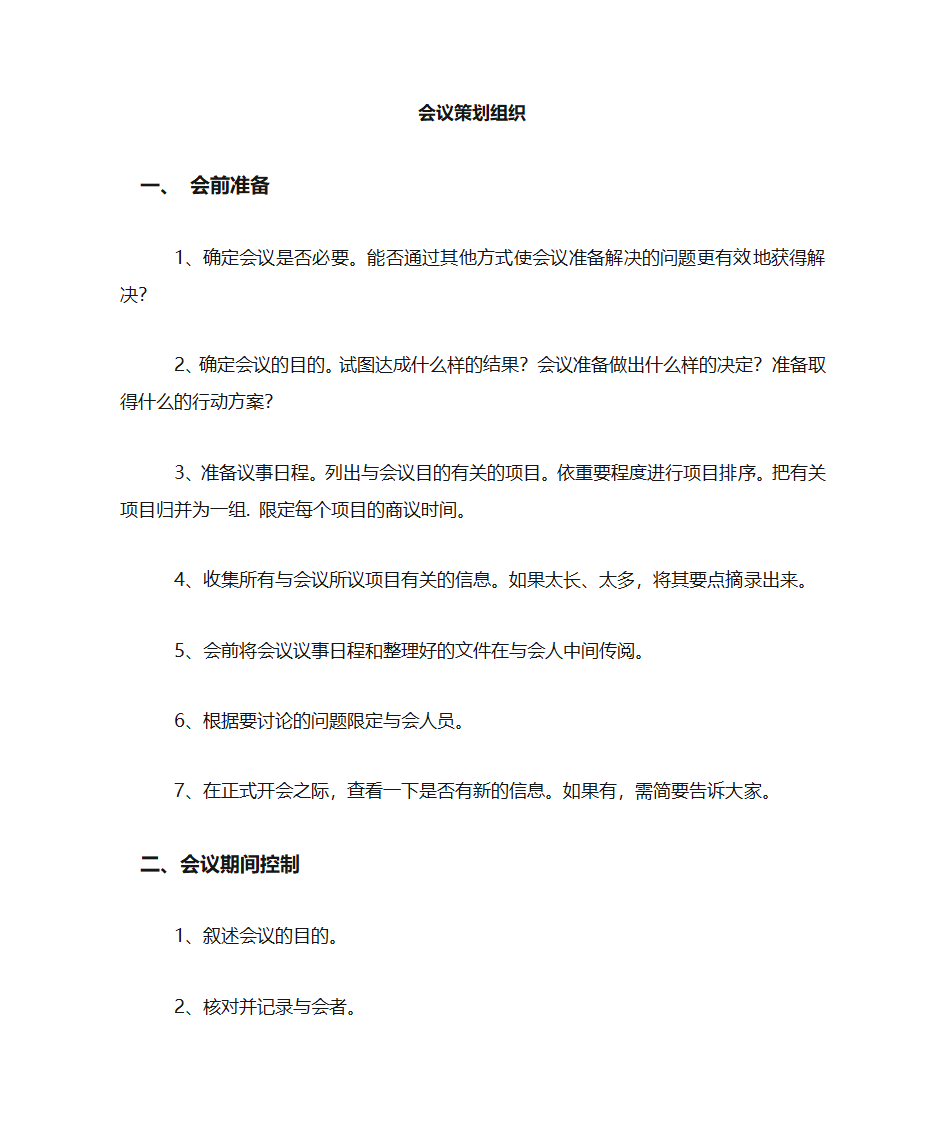 会议策划组织

一、 会前准备

1、确定会议是否必要。能否通过其他方式使会议准备解决的问题更有效地获得解决?

2、确定会议的目的。试图达成什么样的结果？会议准备做出什么样的决定？准备取得什么的行动方案?

3、准备议事日程。列出与会议目的有关的项目。依重要程度进行项目排序。把有关项目归并为一组. 限定每个项目的商议时间。

4、收集所有与会议所议项目有关的信息。如果太长、太多，将其要点摘录出来。

5、会前将会议议事日程和整理好的文件在与会人中间传阅。

6、根据要讨论的问题限定与会人员。

7、在正式开会之际，查看一下是否有新的信息。如果有，需简要告诉大家。

二、会议期间控制

1、叙述会议的目的。

2、核对并记录与会者。